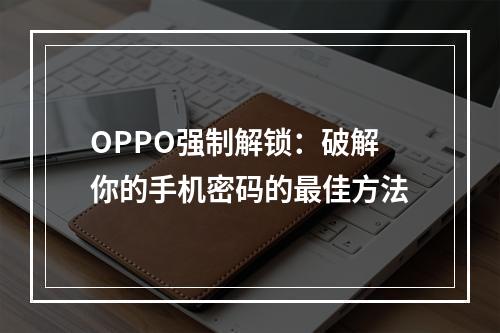 OPPO强制解锁：破解你的手机密码的最佳方法